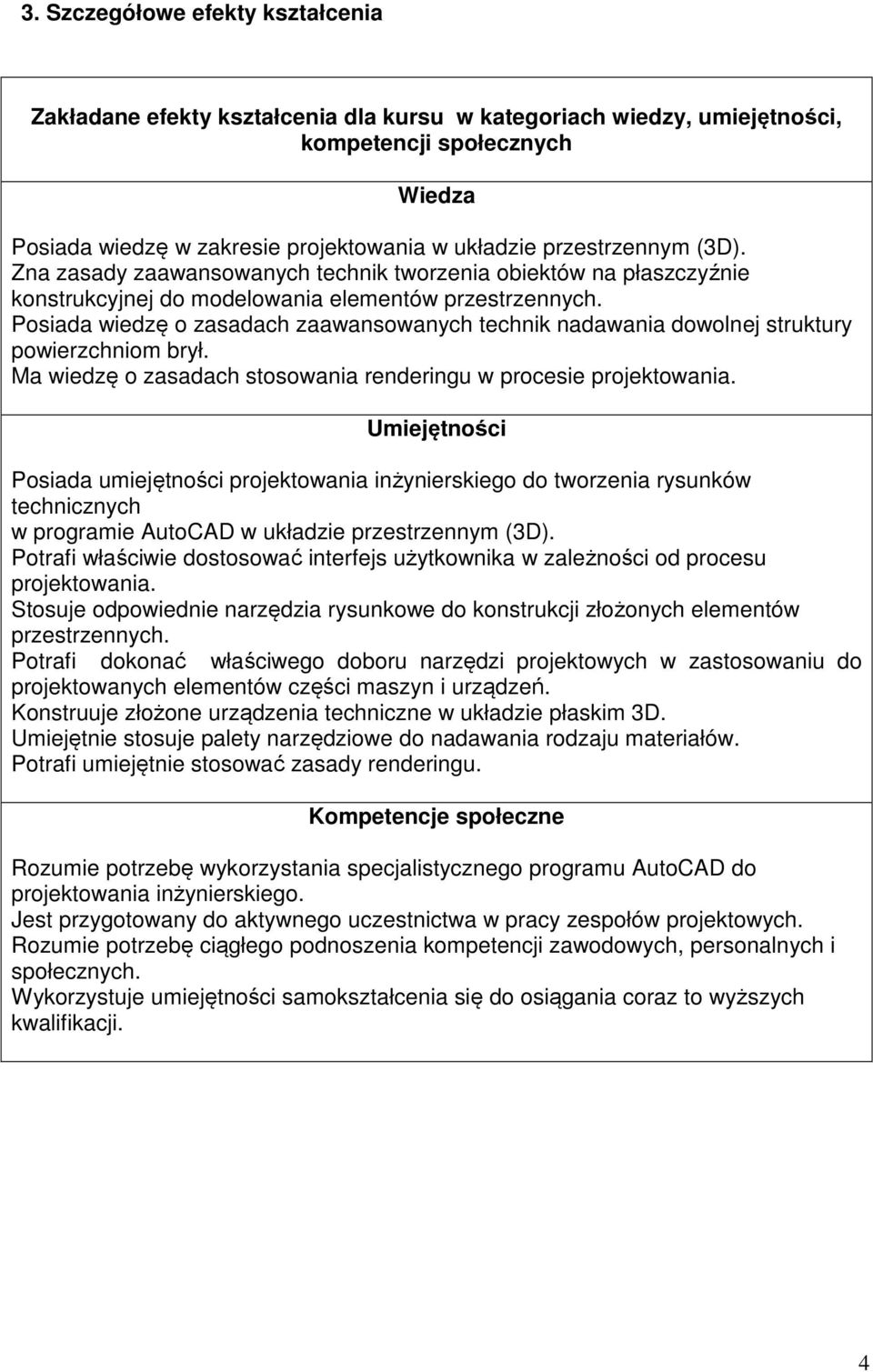 3. Szczegółowe efekty kształcenia

Zakładane efekty kształcenia dla kursu w kategoriach wiedzy, umiejętności, kompetencji społecznych

Wiedza

Posiada wiedzę w zakresie projektowania w układzie przestrzennym (3D).
Zna zasady zaawansowanych technik tworzenia obiektów na płaszczyźnie konstrukcyjnej do modelowania elementów przestrzennych.
Posiada wiedzę o zasadach zaawansowanych technik nadawania dowolnej struktury powierzchniom brył.
Ma wiedzę o zasadach stosowania renderingu w procesie projektowania.

Umiejętności

Posiada umiejętności projektowania inżynierskiego do tworzenia rysunków technicznych
w programie AutoCAD w układzie przestrzennym (3D).
Potrafi właściwie dostosować interfejs użytkownika w zależności od procesu projektowania.
Stosuje odpowiednie narzędzia rysunkowe do konstrukcji złożonych elementów przestrzennych.
Potrafi dokonać właściwego doboru narzędzi projektowych w zastosowaniu do projektowanych elementów części maszyn i urządzeń.
Konstruuje złożone urządzenia techniczne w układzie płaskim 3D.
Umiejętnie stosuje palety narzędziowe do nadawania rodzaju materiałów.
Potrafi umiejętnie stosować zasady renderingu.

Kompetencje społeczne

Rozumie potrzebę wykorzystania specjalistycznego programu AutoCAD do projektowania inżynierskiego.
Jest przygotowany do aktywnego uczestnictwa w pracy zespołów projektowych.
Rozumie potrzebę ciągłego podnoszenia kompetencji zawodowych, personalnych i społecznych.
Wykorzystuje umiejętności samokształcenia się do osiągania coraz to wyższych kwalifikacji.

4